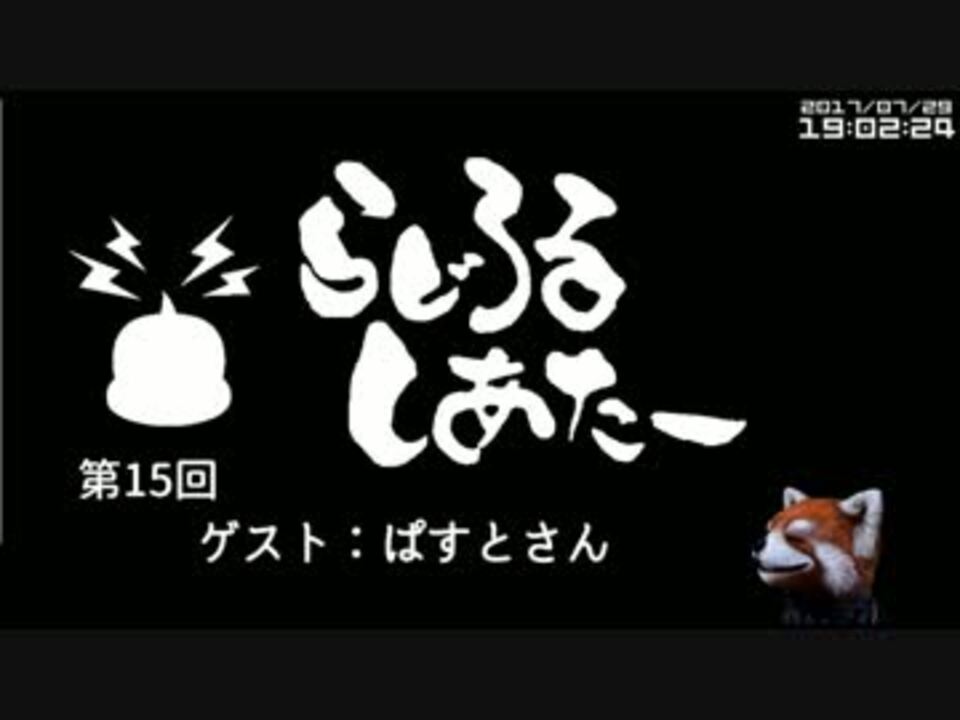 2017/07/29
19:02:24

らじふる
しあたー

第15回
ゲスト：ぱすとさん